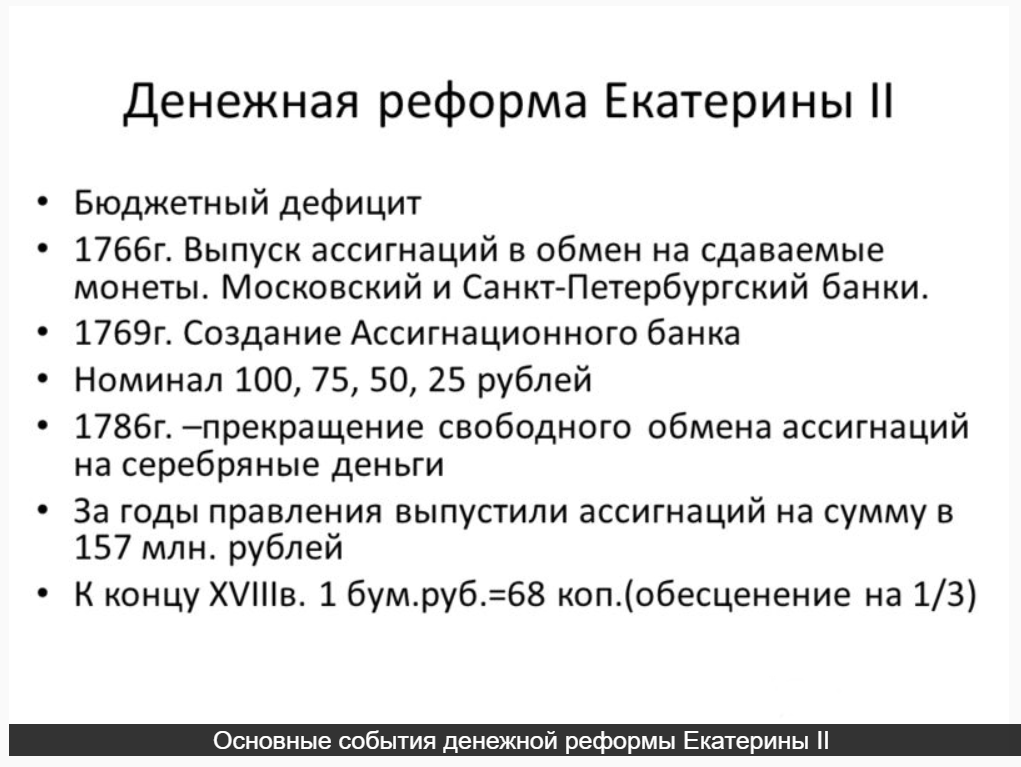 Денежная реформа Екатерины II

• Бюджетный дефицит
• 1766г. Выпуск ассигнаций в обмен на сдаваемые монеты. Московский и Санкт-Петербургский банки.
• 1769г. Создание Ассигнационного банка
• Номинал 100, 75, 50, 25 рублей
• 1786г. –прекращение свободного обмена ассигнаций на серебряные деньги
• За годы правления выпустили ассигнаций на сумму в 157 млн. рублей
• К концу XVIIIв. 1 бум.руб.=68 коп.(обесценение на 1/3)

Основные события денежной реформы Екатерины II